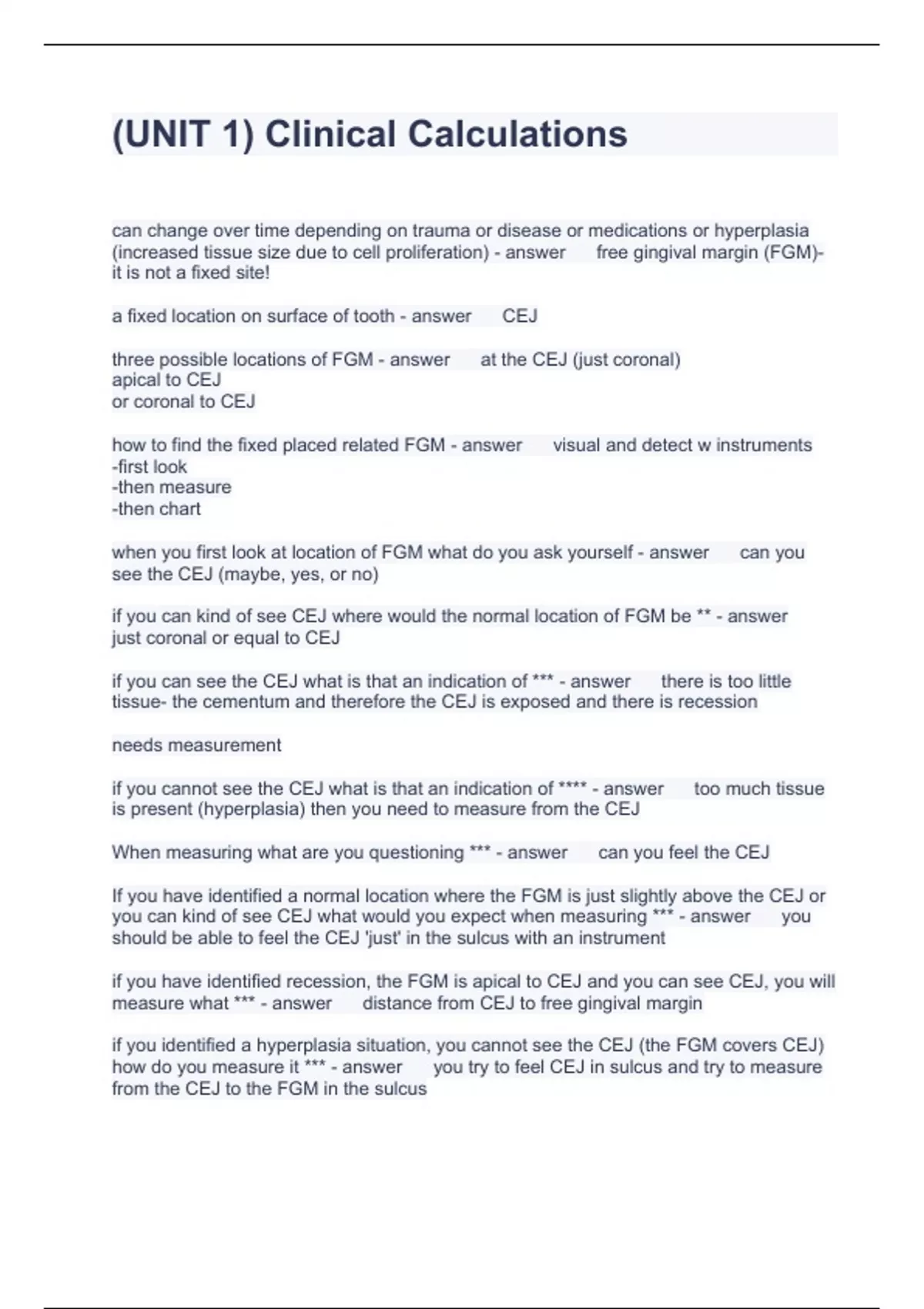 (UNIT 1) Clinical Calculations

can change over time depending on trauma or disease or medications or hyperplasia (increased tissue size due to cell proliferation) - answer free gingival margin (FGM)- it is not a fixed site!

a fixed location on surface of tooth - answer CEJ

three possible locations of FGM - answer at the CEJ (just coronal)
apical to CEJ
or coronal to CEJ

how to find the fixed placed related FGM - answer visual and detect w instruments
-first look
-then measure
-then chart

when you first look at location of FGM what do you ask yourself - answer can you see the CEJ (maybe, yes, or no)

if you can kind of see CEJ where would the normal location of FGM be ** - answer just coronal or equal to CEJ

if you can see the CEJ what is that an indication of *** - answer there is too little tissue- the cementum and therefore the CEJ is exposed and there is recession

needs measurement

if you cannot see the CEJ what is that an indication of **** - answer too much tissue is present (hyperplasia) then you need to measure from the CEJ

When measuring what are you questioning *** - answer can you feel the CEJ

If you have identified a normal location where the FGM is just slightly above the CEJ or you can kind of see CEJ what would you expect when measuring *** - answer you should be able to feel the CEJ 'just' in the sulcus with an instrument

if you have identified recession, the FGM is apical to CEJ and you can see CEJ, you will measure what *** - answer distance from CEJ to free gingival margin

if you identified a hyperplasia situation, you cannot see the CEJ (the FGM covers CEJ) how do you measure it *** - answer you try to feel CEJ in sulcus and try to measure from the CEJ to the FGM in the sulcus